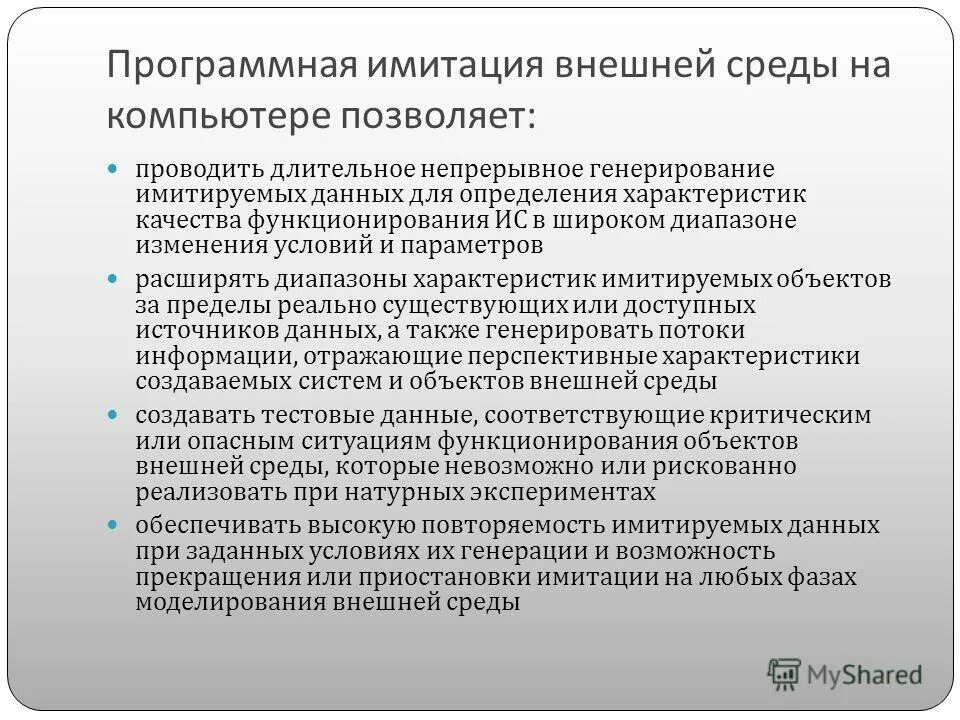 Программная имитация внешней среды на компьютере позволяет:

- проводить длительное непрерывное генерирование имитируемых данных для определения характеристик качества функционирования ИС в широком диапазоне изменения условий и параметров
- расширять диапазоны характеристик имитируемых объектов за пределы реально существующих или доступных источников данных, а также генерировать потоки информации, отражающие перспективные характеристики создаваемых систем и объектов внешней среды
- создавать тестовые данные, соответствующие критическим или опасным ситуациям функционирования объектов внешней среды, которые невозможно или рискованно реализовать при натурных экспериментах
- обеспечивать высокую повторяемость имитируемых данных при заданных условиях их генерации и возможность прекращения или приостановки имитации на любых фазах моделирования внешней среды

MyShared